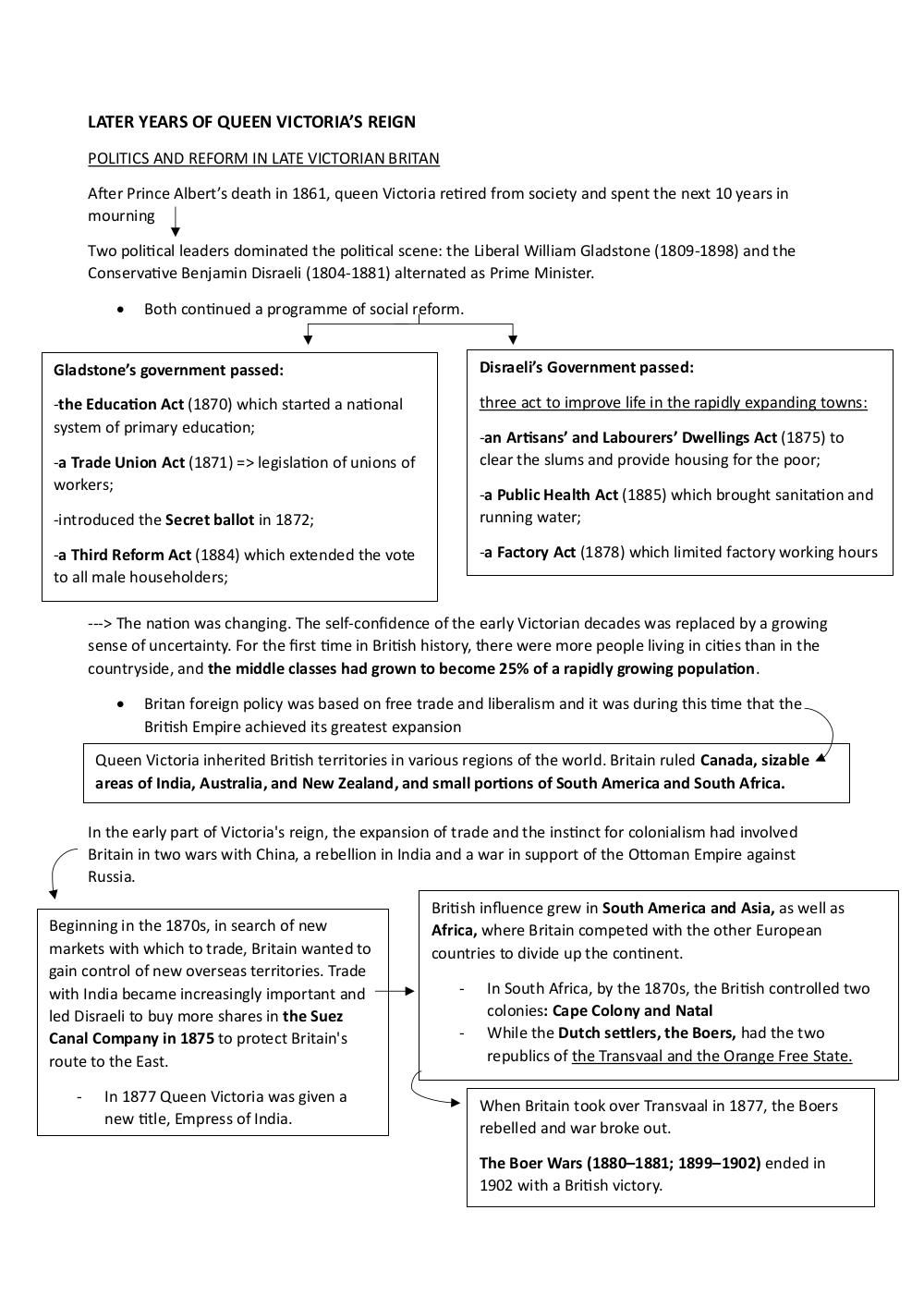 LATER YEARS OF QUEEN VICTORIA'S REIGN

POLITICS AND REFORM IN LATE VICTORIAN BRITAN

After Prince Albert's death in 1861, queen Victoria retired from society and spent the next 10 years in mourning

Two political leaders dominated the political scene: the Liberal William Gladstone (1809-1898) and the Conservative Benjamin Disraeli (1804-1881) alternated as Prime Minister.

• Both continued a programme of social reform.

Gladstone's government passed:

-the Education Act (1870) which started a national system of primary education;

-a Trade Union Act (1871) => legislation of unions of workers;

-introduced the Secret ballot in 1872;

-a Third Reform Act (1884) which extended the vote to all male householders;

Disraeli's Government passed:

three act to improve life in the rapidly expanding towns:

-an Artisans' and Labourers' Dwellings Act (1875) to clear the slums and provide housing for the poor;

-a Public Health Act (1885) which brought sanitation and running water;

-a Factory Act (1878) which limited factory working hours

---> The nation was changing. The self-confidence of the early Victorian decades was replaced by a growing sense of uncertainty. For the first time in British history, there were more people living in cities than in the countryside, and the middle classes had grown to become 25% of a rapidly growing population.

• Britan foreign policy was based on free trade and liberalism and it was during this time that the British Empire achieved its greatest expansion

Queen Victoria inherited British territories in various regions of the world. Britain ruled Canada, sizable areas of India, Australia, and New Zealand, and small portions of South America and South Africa.

In the early part of Victoria's reign, the expansion of trade and the instinct for colonialism had involved Britain in two wars with China, a rebellion in India and a war in support of the Ottoman Empire against Russia.

Beginning in the 1870s, in search of new markets with which to trade, Britain wanted to gain control of new overseas territories. Trade with India became increasingly important and led Disraeli to buy more shares in the Suez Canal Company in 1875 to protect Britain's route to the East.

- In 1877 Queen Victoria was given a new title, Empress of India.

British influence grew in South America and Asia, as well as Africa, where Britain competed with the other European countries to divide up the continent.

- In South Africa, by the 1870s, the British controlled two colonies: Cape Colony and Natal
- While the Dutch settlers, the Boers, had the two republics of the Transvaal and the Orange Free State.

When Britain took over Transvaal in 1877, the Boers rebelled and war broke out.

The Boer Wars (1880–1881; 1899–1902) ended in 1902 with a British victory.